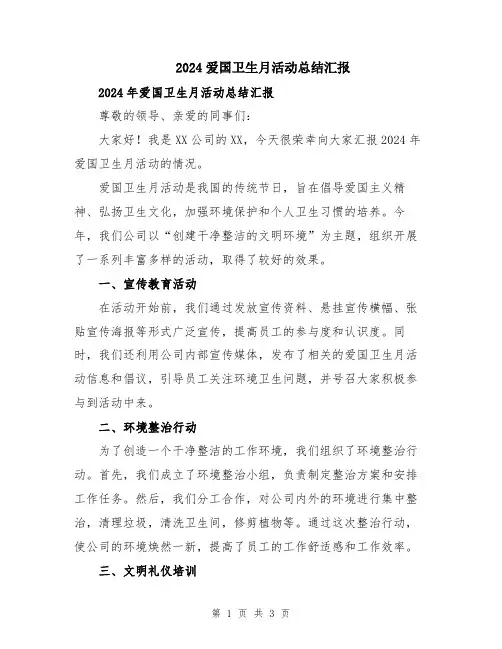 2024 爱国卫生月活动总结汇报

2024 年爱国卫生月活动总结汇报

尊敬的领导、亲爱的同事们:

大家好!我是 XX 公司的 XX，今天很荣幸向大家汇报 2024 年爱国卫生月活动的情况。

爱国卫生月活动是我国的传统节日，旨在倡导爱国主义精神、弘扬卫生文化，加强环境保护和个人卫生习惯的培养。今年，我们公司以“创建干净整洁的文明环境”为主题，组织开展了一系列丰富多样的活动，取得了较好的效果。

一、宣传教育活动

在活动开始前，我们通过发放宣传资料、悬挂宣传横幅、张贴宣传海报等形式广泛宣传，提高员工的参与度和认识度。同时，我们还利用公司内部宣传媒体，发布了相关的爱国卫生月活动信息和倡议，引导员工关注环境卫生问题，并号召大家积极参与到活动中来。

二、环境整治行动

为了创造一个干净整洁的工作环境，我们组织了环境整治行动。首先，我们成立了环境整治小组，负责制定整治方案和安排工作任务。然后，我们分工合作，对公司内外的环境进行集中整治，清理垃圾，清洗卫生间，修剪植物等。通过这次整治行动，使公司的环境焕然一新，提高了员工的工作舒适感和工作效率。

三、文明礼仪培训

第 1 页 共 3 页